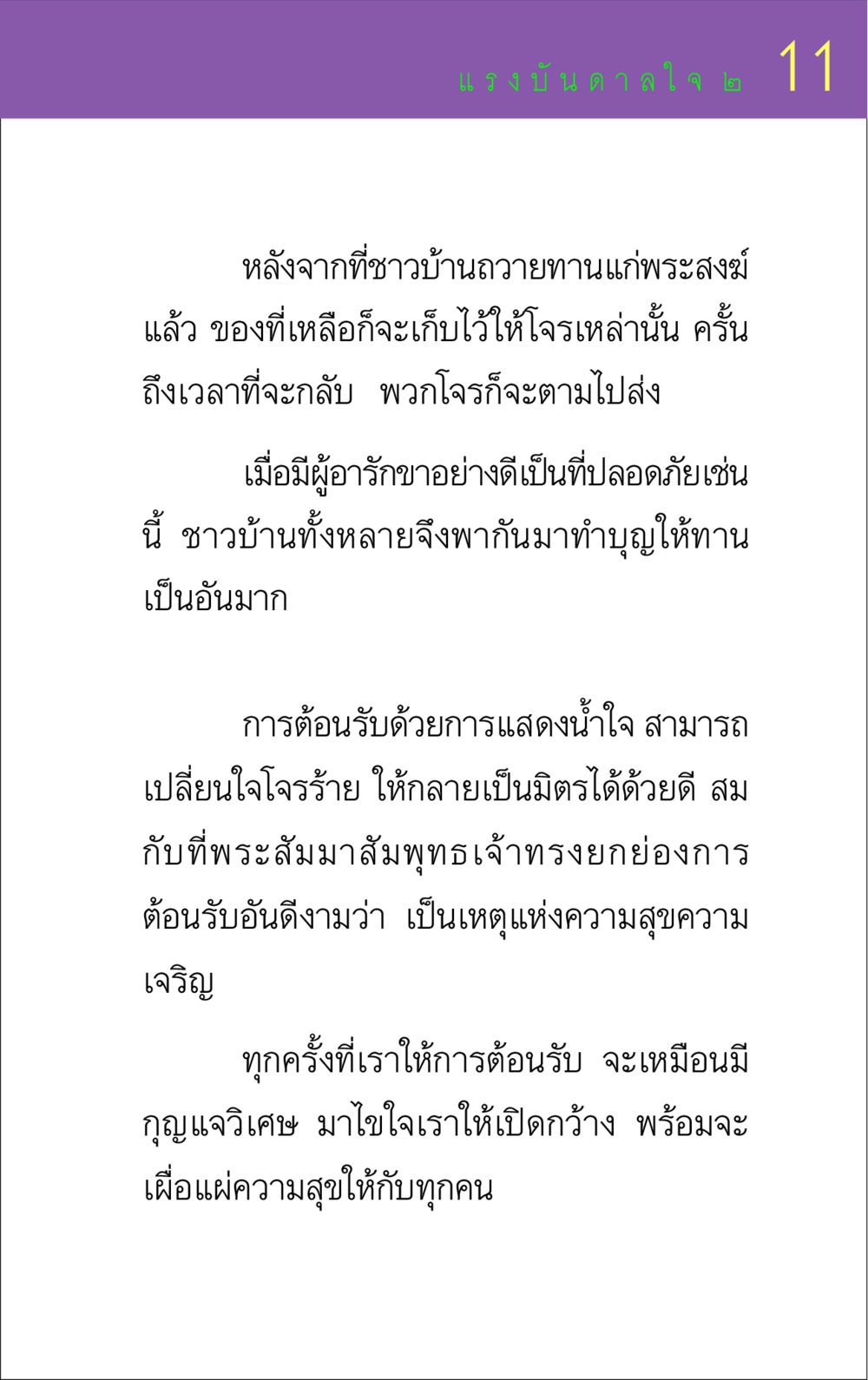 แรงบันดาลใจ ๒ 11

หลังจากที่ชาวบ้านถวายทานแก่พระสงฆ์แล้ว ของที่เหลือก็จะเก็บไว้ให้โจรเหล่านั้น ครั้นถึงเวลาที่จะกลับ พวกโจรก็จะตามไปส่ง

เมื่อมีผู้อารักขาอย่างดีเป็นที่ปลอดภัยเช่นนี้ ชาวบ้านทั้งหลายจึงพากันมาทำบุญให้ทานเป็นอันมาก

การต้อนรับด้วยการแสดงน้ำใจ สามารถเปลี่ยนใจโจรร้าย ให้กลายเป็นมิตรได้ด้วยดี สมกับที่พระสัมมาสัมพุทธเจ้าทรงยกย่องการต้อนรับอันดีงามว่า เป็นเหตุแห่งความสุขความเจริญ

ทุกครั้งที่เราให้การต้อนรับ จะเหมือนมีกุญแจวิเศษ มาไขใจเราให้เปิดกว้าง พร้อมจะเผื่อแผ่ความสุขให้กับทุกคน